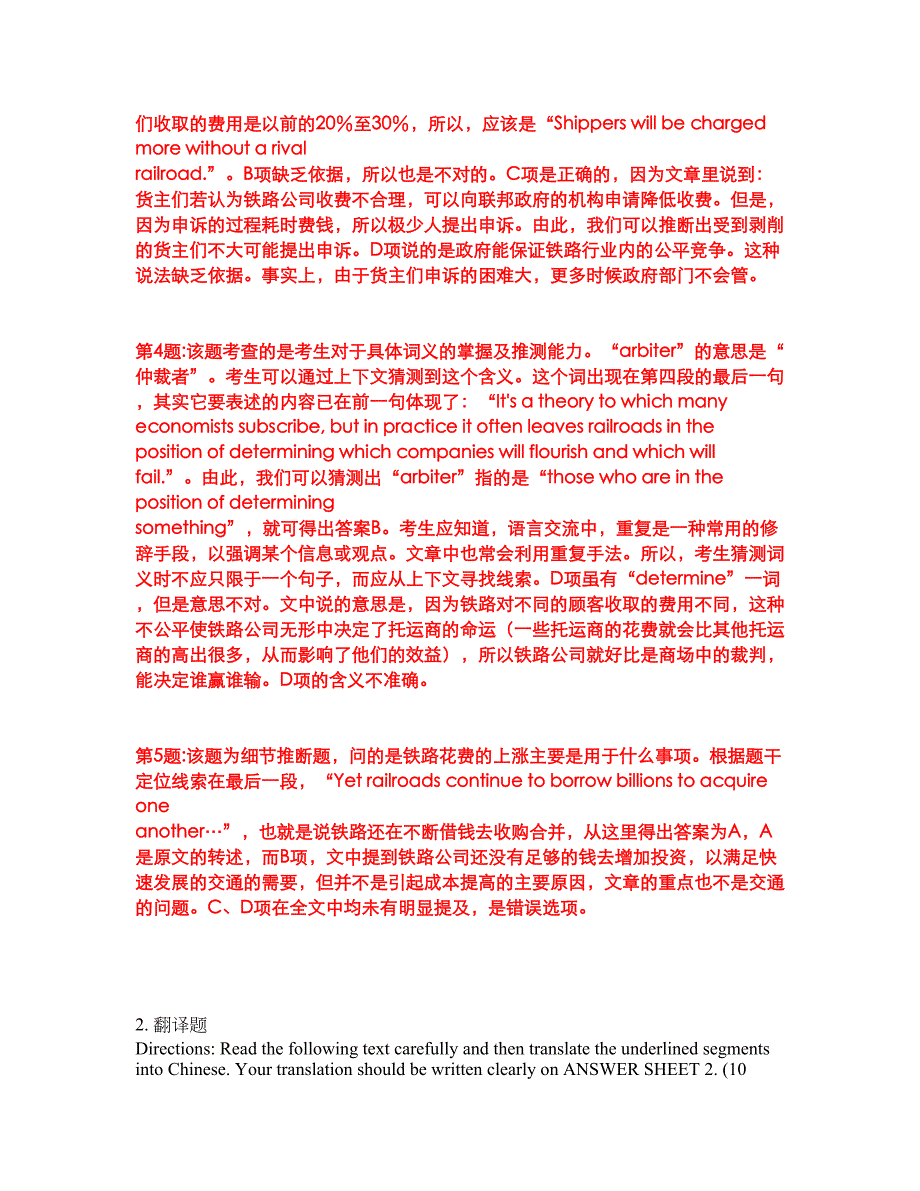 们收取的费用是以前的20%至30%，所以，应该是“Shippers will be charged more without a rival railroad.”。B项缺乏依据，所以也是不对的。C项是正确的，因为文章里说到：货主们若认为铁路公司收费不合理，可以向联邦政府的机构申请降低收费。但是，因为申诉的过程耗时费钱，所以极少人提出申诉。由此，我们可以推断出受到剥削的货主们不大可能提出申诉。D项说的是政府能保证铁路行业内的公平竞争。这种说法缺乏依据。事实上，由于货主们申诉的困难大，更多时候政府部门不会管。

第4题:该题考查的是考生对于具体词义的掌握及推测能力。“arbiter”的意思是“仲裁者”。考生可以通过上下文猜测到这个含义。这个词出现在第四段的最后一句，其实它要表述的内容已在前一句体现了：“It's a theory to which many economists subscribe, but in practice it often leaves railroads in the position of determining which companies will flourish and which will fail.”。由此，我们可以猜测出“arbiter”指的是“those who are in the position of determining something”，就可得出答案B。考生应知道，语言交流中，重复是一种常用的修辞手段，以强调某个信息或观点。文章中也常会利用重复手法。所以，考生猜测词义时不应只限于一个句子，而应从上下文寻找线索。D项虽有“determine”一词，但是意思不对。文中说的意思是，因为铁路对不同的顾客收取的费用不同，这种不公平使铁路公司无形中决定了托运商的命运（一些托运商的花费就会比其他托运商的高出很多，从而影响了他们的效益），所以铁路公司就好比是商场中的裁判，能决定谁赢谁输。D项的含义不准确。

第5题:该题为细节推断题，问的是铁路花费的上涨主要是用于什么事项。根据题干定位线索在最后一段，“Yet railroads continue to borrow billions to acquire one another…”，也就是说铁路还在不断借钱去收购合并，从这里得出答案为A，A是原文的转述，而B项，文中提到铁路公司还没有足够的钱去增加投资，以满足快速发展的交通的需要，但并不是引起成本提高的主要原因，文章的重点也不是交通的问题。C、D项在全文中均未有明显提及，是错误选项。

2. 翻译题
Directions: Read the following text carefully and then translate the underlined segments into Chinese. Your translation should be written clearly on ANSWER SHEET 2. (10